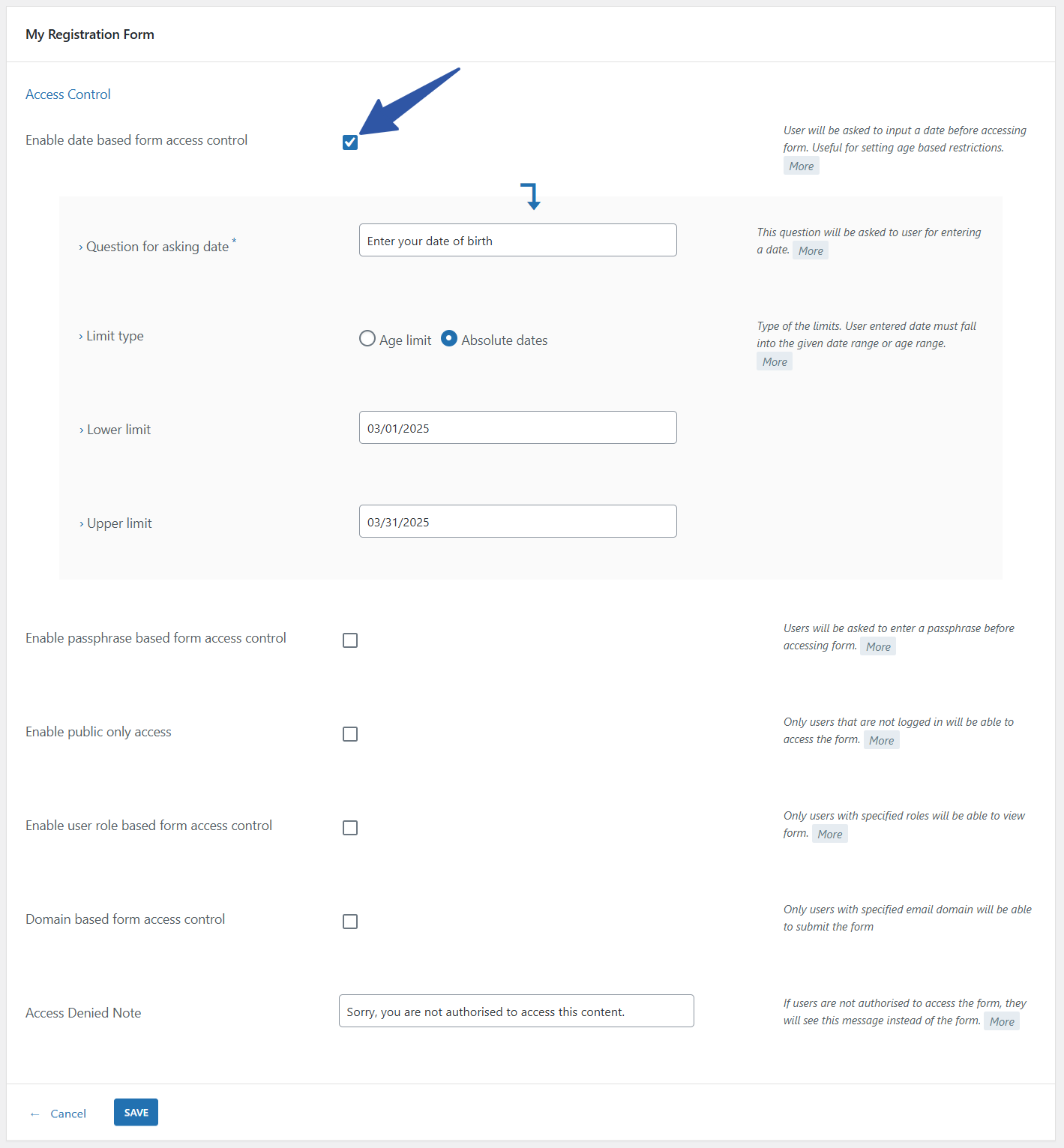 My Registration Form

Access Control

Enable date based form access control

User will be asked to input a date before accessing form. Useful for setting age based restrictions. More

› Question for asking date *

Enter your date of birth

This question will be asked to user for entering a date. More

› Limit type

Age limit Absolute dates

Type of the limits. User entered date must fall into the given date range or age range. More

› Lower limit

03/01/2025

› Upper limit

03/31/2025

Enable passphrase based form access control

Users will be asked to enter a passphrase before accessing form. More

Enable public only access

Only users that are not logged in will be able to access the form. More

Enable user role based form access control

Only users with specified roles will be able to view form. More

Domain based form access control

Only users with specified email domain will be able to submit the form

Access Denied Note

Sorry, you are not authorised to access this content.

If users are not authorised to access the form, they will see this message instead of the form. More

← Cancel SAVE